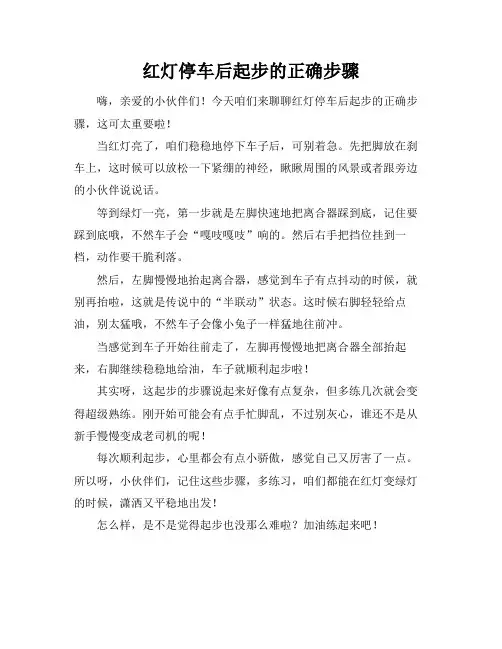 红灯停车后起步的正确步骤

嗨，亲爱的小伙伴们！今天咱们来聊聊红灯停车后起步的正确步骤，这可太重要啦！

当红灯亮了，咱们稳稳地停下车子后，可别着急。先把脚放在刹车上，这时候可以放松一下紧绷的神经，瞅瞅周围的风景或者跟旁边的小伙伴说说话。

等到绿灯一亮，第一步就是左脚快速地把离合器踩到底，记住要踩到底哦，不然车子会“嘎吱嘎吱”响的。然后右手把挡位挂到一档，动作要干脆利落。

然后，左脚慢慢地抬起离合器，感觉到车子有点抖动的时候，就别再抬啦，这就是传说中的“半联动”状态。这时候右脚轻轻给点油，别太猛哦，不然车子会像小兔子一样猛地往前冲。

当感觉到车子开始往前走了，左脚再慢慢地把离合器全部抬起来，右脚继续稳稳地给油，车子就顺利起步啦！

其实呀，这起步的步骤说起来好像有点复杂，但多练几次就会变得超级熟练。刚开始可能会有点手忙脚乱，不过别灰心，谁还不是从新手慢慢变成老司机的呢！

每次顺利起步，心里都会有点小骄傲，感觉自己又厉害了一点。所以呀，小伙伴们，记住这些步骤，多练习，咱们都能在红灯变绿灯的时候，潇洒又平稳地出发！

怎么样，是不是觉得起步也没那么难啦？加油练起来吧！